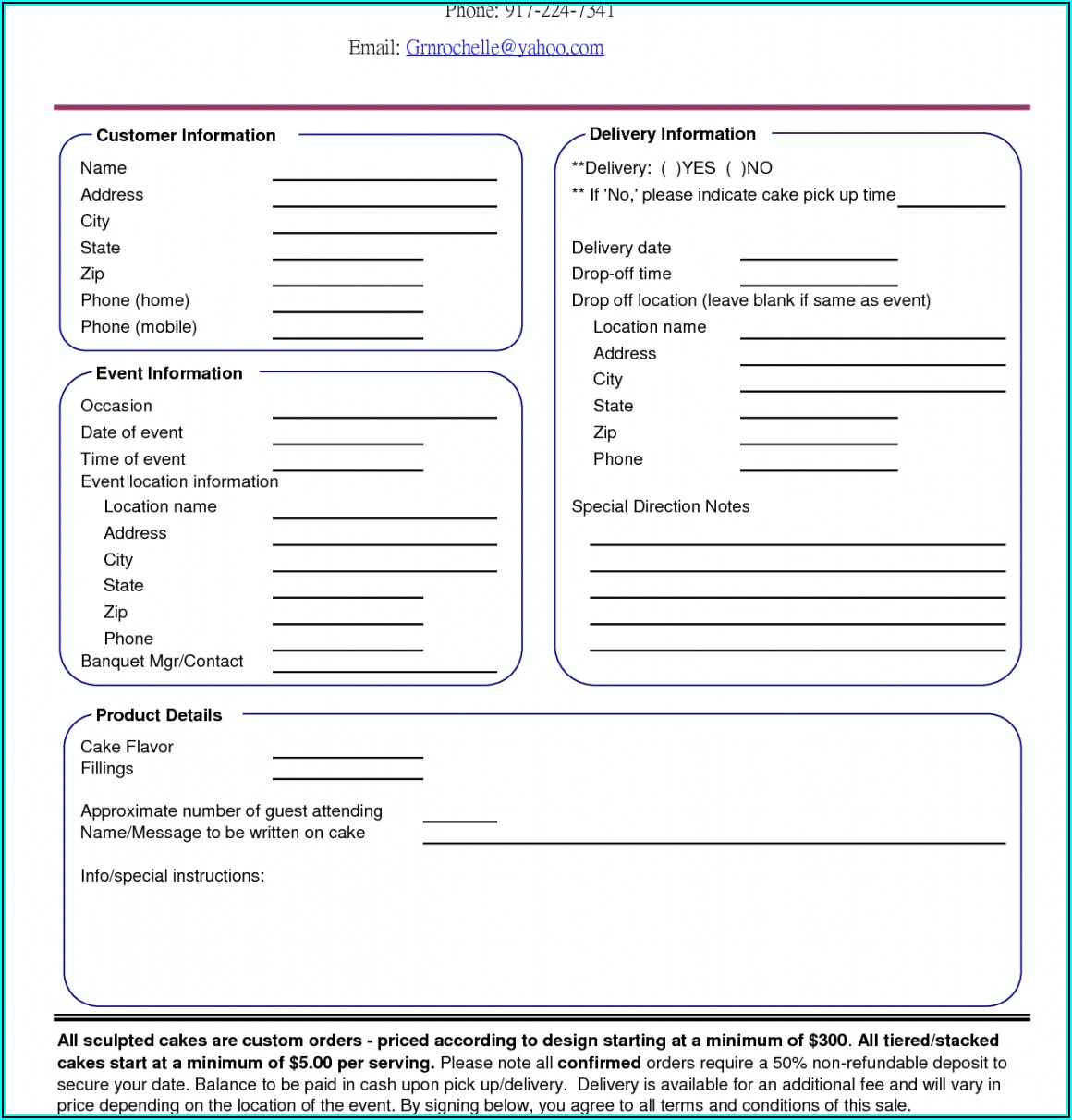 Phone: 917-224-7341

Email: Grnrochelle@yahoo.com

Customer Information

Name
Address
City
State
Zip
Phone (home)
Phone (mobile)

Event Information

Occasion
Date of event
Time of event
Event location information
Location name
Address
City
State
Zip
Phone
Banquet Mgr/Contact

Delivery Information

**Delivery: ( )YES ( )NO
** If 'No,' please indicate cake pick up time

Delivery date
Drop-off time
Drop off location (leave blank if same as event)
Location name
Address
City
State
Zip
Phone

Special Direction Notes

Product Details

Cake Flavor
Fillings

Approximate number of guest attending
Name/Message to be written on cake

Info/special instructions:

All sculpted cakes are custom orders - priced according to design starting at a minimum of $300. All tiered/stacked cakes start at a minimum of $5.00 per serving. Please note all confirmed orders require a 50% non-refundable deposit to secure your date. Balance to be paid in cash upon pick up/delivery. Delivery is available for an additional fee and will vary in price depending on the location of the event. By signing below, you agree to all terms and conditions of this sale.